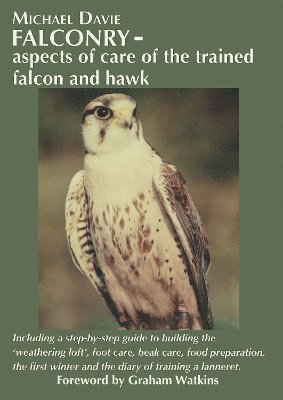 MICHAEL DAVIE
FALCONRY -
aspects of care of the trained falcon and hawk

Including a step-by-step guide to building the 'weathering loft', foot care, beak care, food preparation, the first winter and the diary of training a lanneret.
Foreword by Graham Watkins